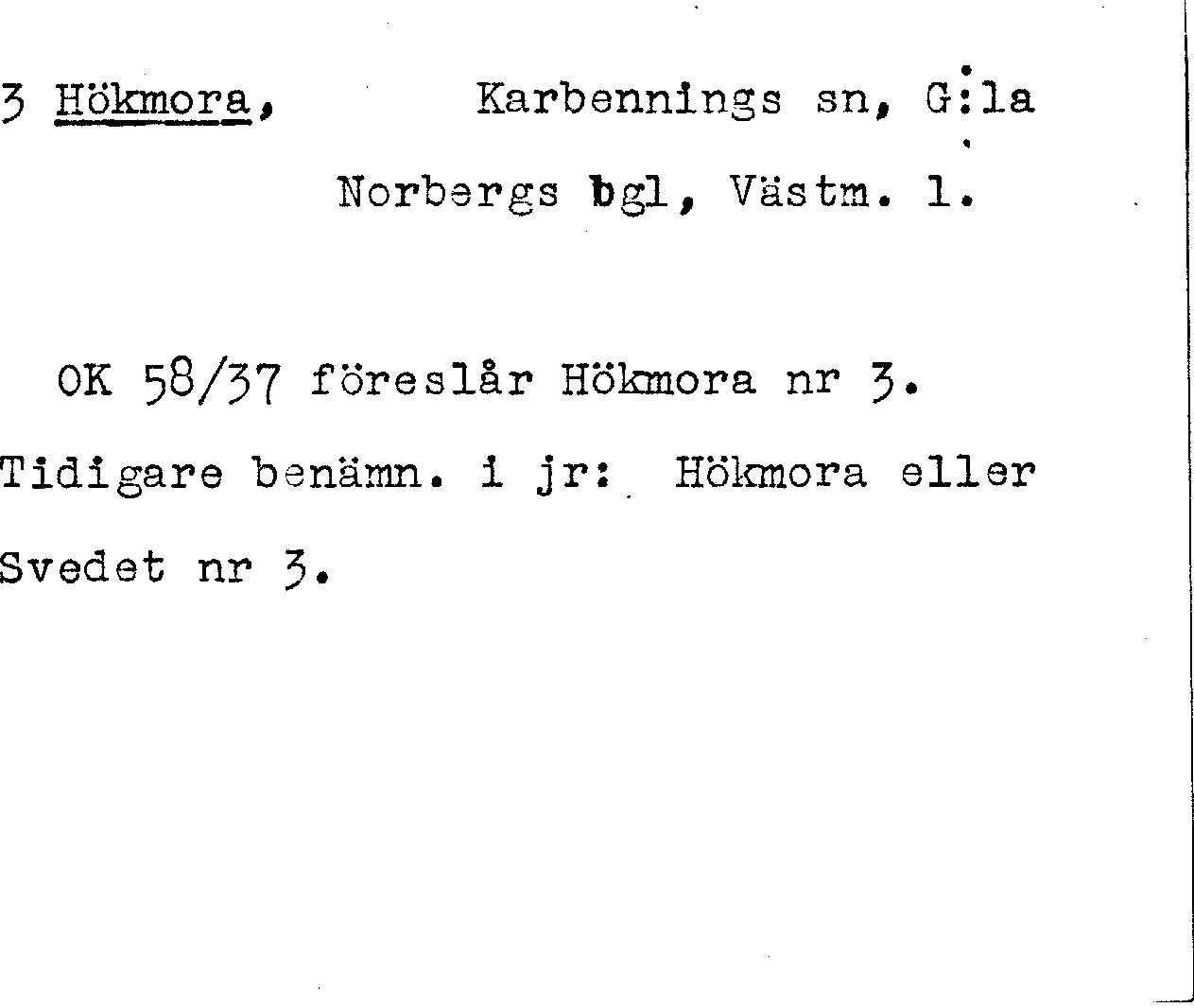 3 Hökmora, Karbennings sn, G:la

Norbergs bgl, Västm. l.

OK 58/37 föreslår Hökmora nr 3. Tidigare benämn. i jr: Hökmora eller Svedet nr 3.